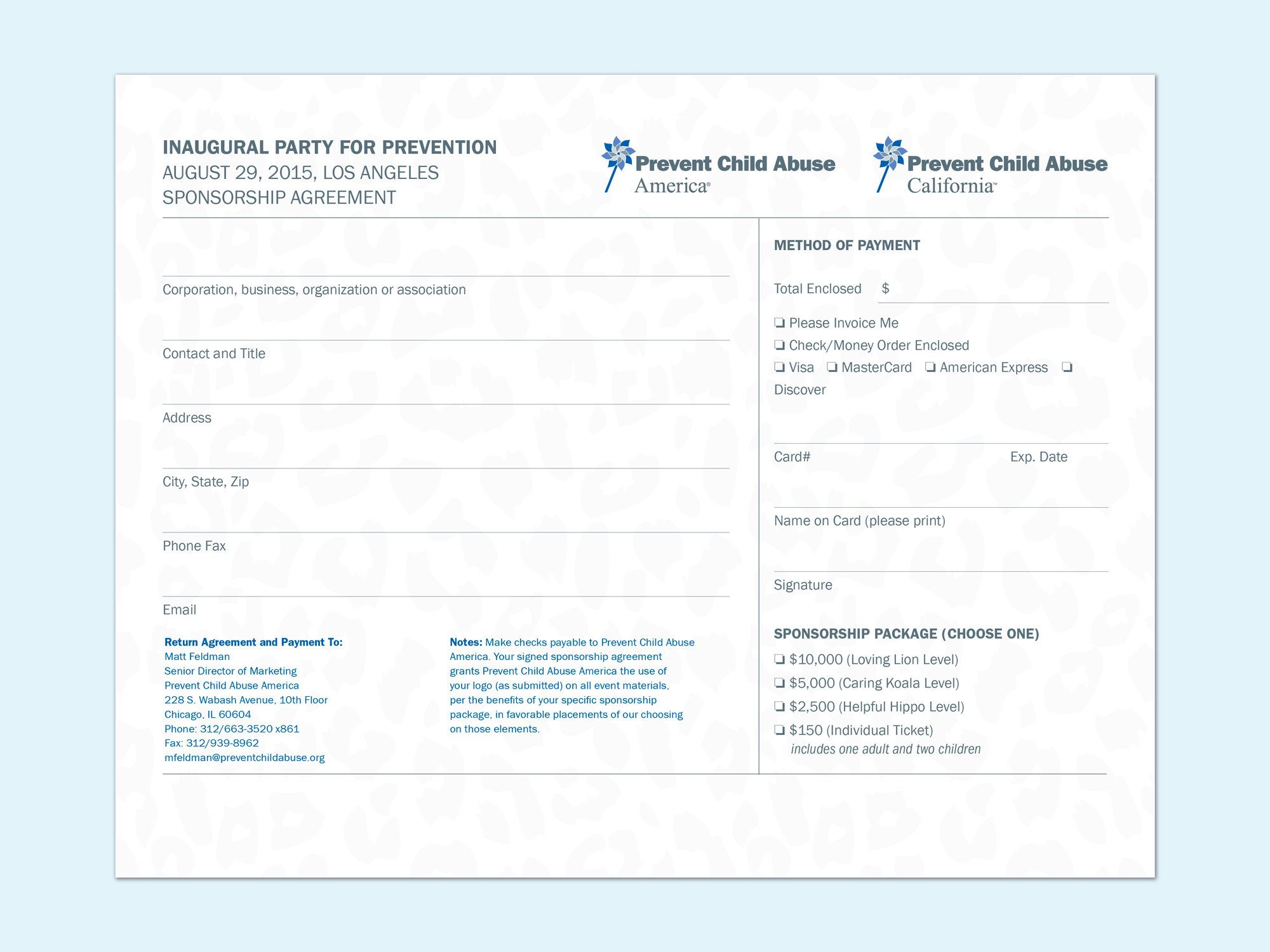 INAUGURAL PARTY FOR PREVENTION
AUGUST 29, 2015, LOS ANGELES
SPONSORSHIP AGREEMENT

Prevent Child Abuse America®

Prevent Child Abuse California™

Corporation, business, organization or association

Contact and Title

Address

City, State, Zip

Phone Fax

Email

Return Agreement and Payment To:
Matt Feldman
Senior Director of Marketing
Prevent Child Abuse America
228 S. Wabash Avenue, 10th Floor
Chicago, IL 60604
Phone: 312/663-3520 x861
Fax: 312/939-8962
mfeldman@preventchildabuse.org

Notes: Make checks payable to Prevent Child Abuse America. Your signed sponsorship agreement grants Prevent Child Abuse America the use of your logo (as submitted) on all event materials, per the benefits of your specific sponsorship package, in favorable placements of our choosing on those elements.

METHOD OF PAYMENT

Total Enclosed $

❏ Please Invoice Me
❏ Check/Money Order Enclosed
❏ Visa ❏ MasterCard ❏ American Express ❏ Discover

Card# Exp. Date

Name on Card (please print)

Signature

SPONSORSHIP PACKAGE (CHOOSE ONE)
❏ $10,000 (Loving Lion Level)
❏ $5,000 (Caring Koala Level)
❏ $2,500 (Helpful Hippo Level)
❏ $150 (Individual Ticket)
includes one adult and two children